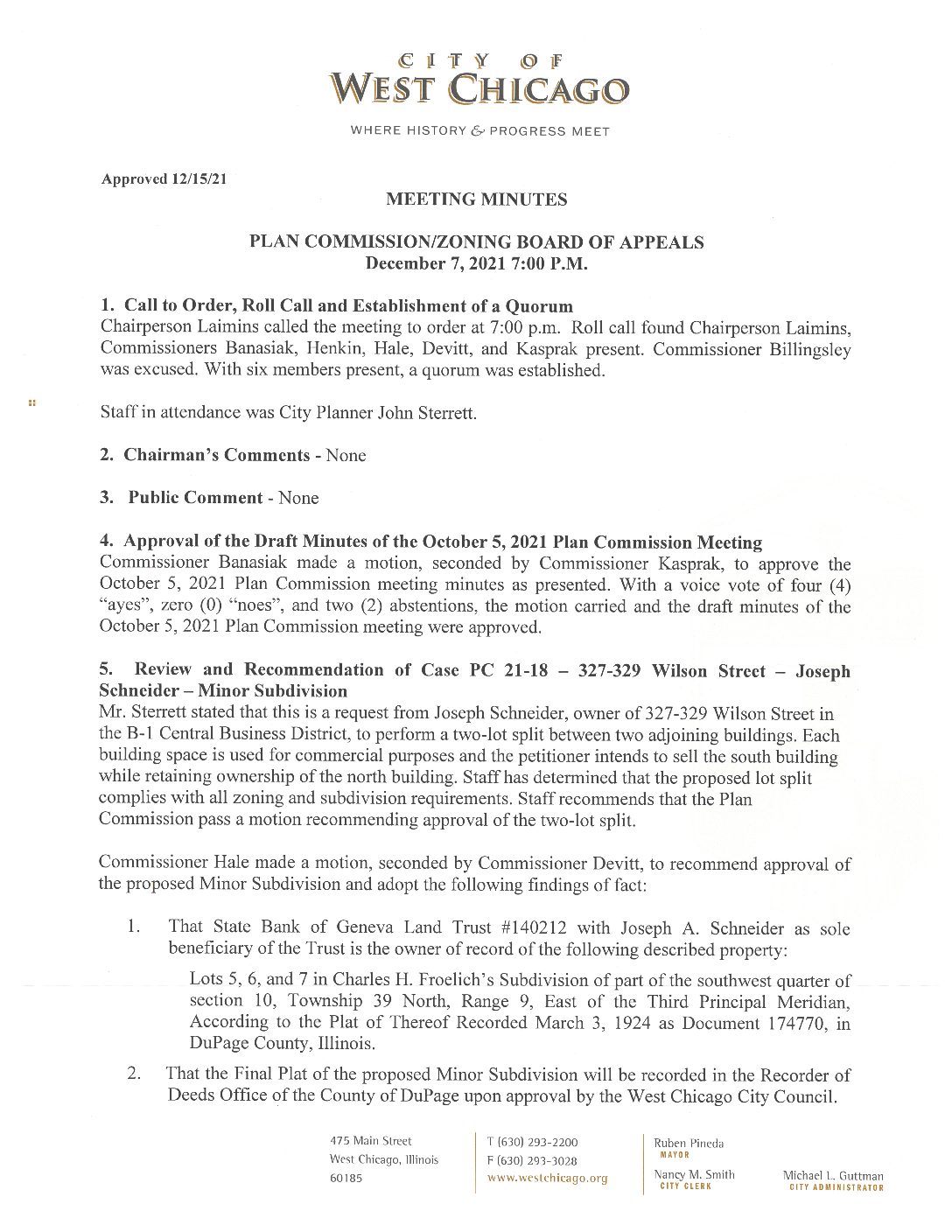 CITY OF
WEST CHICAGO

WHERE HISTORY & PROGRESS MEET

Approved 12/15/21

MEETING MINUTES

PLAN COMMISSION/ZONING BOARD OF APPEALS
December 7, 2021 7:00 P.M.

1. Call to Order, Roll Call and Establishment of a Quorum
Chairperson Laimins called the meeting to order at 7:00 p.m. Roll call found Chairperson Laimins, Commissioners Banasiak, Henkin, Hale, Devitt, and Kasprak present. Commissioner Billingsley was excused. With six members present, a quorum was established.

Staff in attendance was City Planner John Sterrett.

2. Chairman's Comments - None

3. Public Comment - None

4. Approval of the Draft Minutes of the October 5, 2021 Plan Commission Meeting
Commissioner Banasiak made a motion, seconded by Commissioner Kasprak, to approve the October 5, 2021 Plan Commission meeting minutes as presented. With a voice vote of four (4) "ayes", zero (0) "noes", and two (2) abstentions, the motion carried and the draft minutes of the October 5, 2021 Plan Commission meeting were approved.

5. Review and Recommendation of Case PC 21-18 – 327-329 Wilson Street – Joseph Schneider – Minor Subdivision
Mr. Sterrett stated that this is a request from Joseph Schneider, owner of 327-329 Wilson Street in the B-1 Central Business District, to perform a two-lot split between two adjoining buildings. Each building space is used for commercial purposes and the petitioner intends to sell the south building while retaining ownership of the north building. Staff has determined that the proposed lot split complies with all zoning and subdivision requirements. Staff recommends that the Plan Commission pass a motion recommending approval of the two-lot split.

Commissioner Hale made a motion, seconded by Commissioner Devitt, to recommend approval of the proposed Minor Subdivision and adopt the following findings of fact:

1. That State Bank of Geneva Land Trust #140212 with Joseph A. Schneider as sole beneficiary of the Trust is the owner of record of the following described property:

Lots 5, 6, and 7 in Charles H. Froelich's Subdivision of part of the southwest quarter of section 10, Township 39 North, Range 9, East of the Third Principal Meridian, According to the Plat of Thereof Recorded March 3, 1924 as Document 174770, in DuPage County, Illinois.

2. That the Final Plat of the proposed Minor Subdivision will be recorded in the Recorder of Deeds Office of the County of DuPage upon approval by the West Chicago City Council.

475 Main Street
West Chicago, Illinois
60185

T (630) 293-2200
F (630) 293-3028
www.westchicago.org

Ruben Pineda
MAYOR
Nancy M. Smith
CITY CLERK

Michael L. Guttman
CITY ADMINISTRATOR